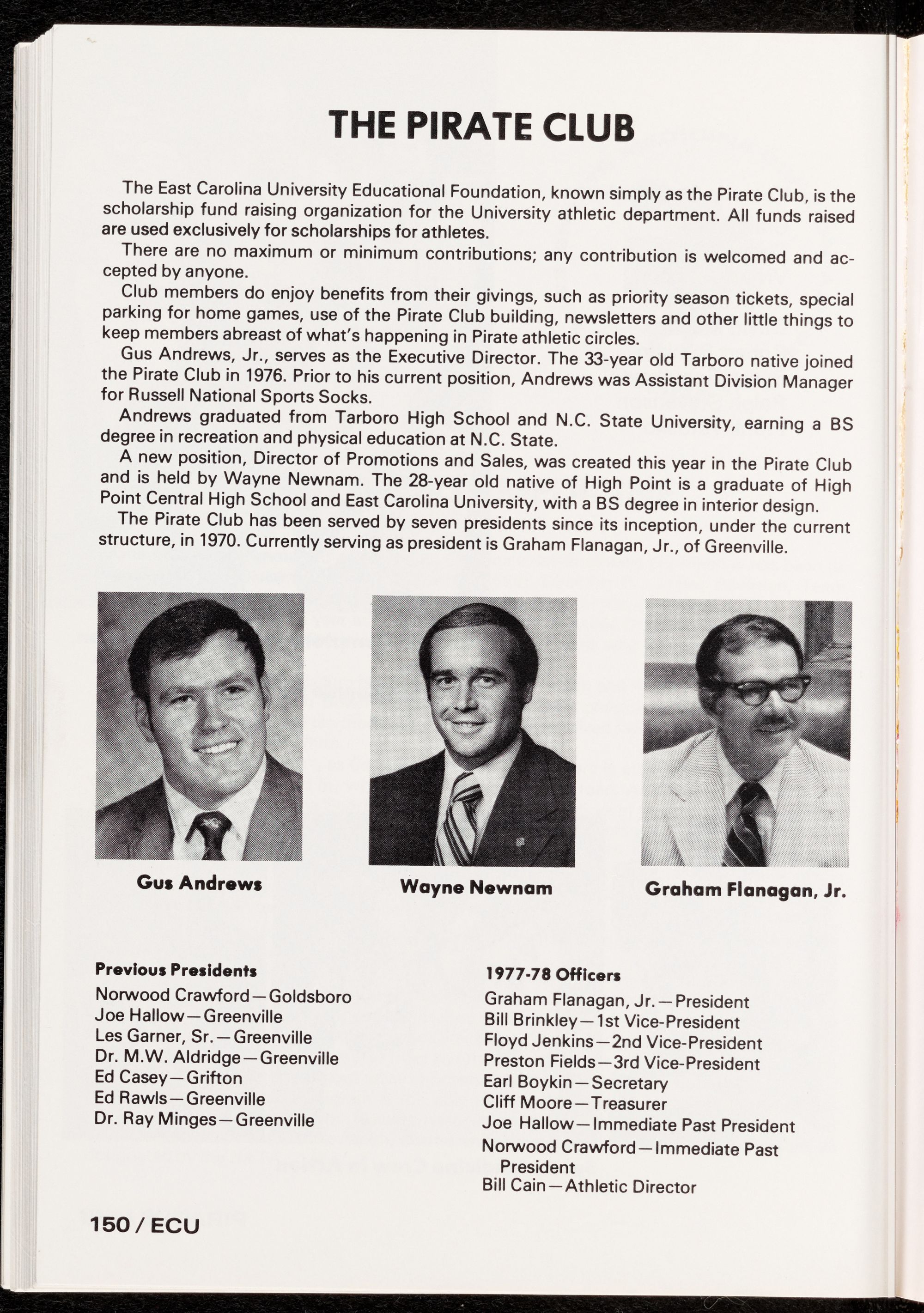 THE PIRATE CLUB

The East Carolina University Educational Foundation, known simply as the Pirate Club, is the scholarship fund raising organization for the University athletic department. All funds raised are used exclusively for scholarships for athletes.

There are no maximum or minimum contributions; any contribution is welcomed and accepted by anyone.

Club members do enjoy benefits from their givings, such as priority season tickets, special parking for home games, use of the Pirate Club building, newsletters and other little things to keep members abreast of what's happening in Pirate athletic circles.

Gus Andrews, Jr., serves as the Executive Director. The 33-year old Tarboro native joined the Pirate Club in 1976. Prior to his current position, Andrews was Assistant Division Manager for Russell National Sports Socks.

Andrews graduated from Tarboro High School and N.C. State University, earning a BS degree in recreation and physical education at N.C. State.

A new position, Director of Promotions and Sales, was created this year in the Pirate Club and is held by Wayne Newnam. The 28-year old native of High Point is a graduate of High Point Central High School and East Carolina University, with a BS degree in interior design.

The Pirate Club has been served by seven presidents since its inception, under the current structure, in 1970. Currently serving as president is Graham Flanagan, Jr., of Greenville.

Gus Andrews

Wayne Newnam

Graham Flanagan, Jr.

Previous Presidents
Norwood Crawford—Goldsboro
Joe Hallow—Greenville
Les Garner, Sr.—Greenville
Dr. M.W. Aldridge—Greenville
Ed Casey—Grifton
Ed Rawls—Greenville
Dr. Ray Minges—Greenville

1977-78 Officers
Graham Flanagan, Jr.—President
Bill Brinkley—1st Vice-President
Floyd Jenkins—2nd Vice-President
Preston Fields—3rd Vice-President
Earl Boykin—Secretary
Cliff Moore—Treasurer
Joe Hallow—Immediate Past President
Norwood Crawford—Immediate Past President
Bill Cain—Athletic Director

150 / ECU